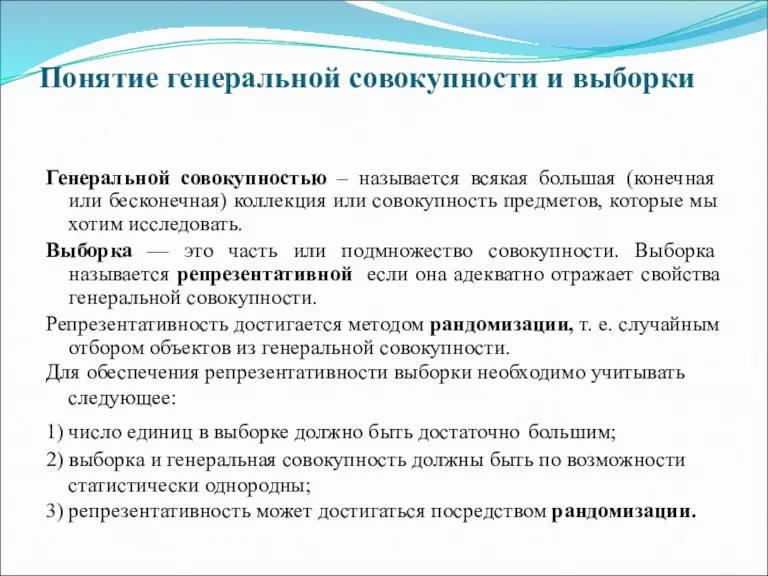 Понятие генеральной совокупности и выборки

Генеральной совокупностью – называется всякая большая (конечная или бесконечная) коллекция или совокупность предметов, которые мы хотим исследовать.

Выборка — это часть или подмножество совокупности. Выборка называется репрезентативной если она адекватно отражает свойства генеральной совокупности.

Репрезентативность достигается методом рандомизации, т. е. случайным отбором объектов из генеральной совокупности.

Для обеспечения репрезентативности выборки необходимо учитывать следующее:

1) число единиц в выборке должно быть достаточно большим;

2) выборка и генеральная совокупность должны быть по возможности статистически однородны;

3) репрезентативность может достигаться посредством рандомизации.